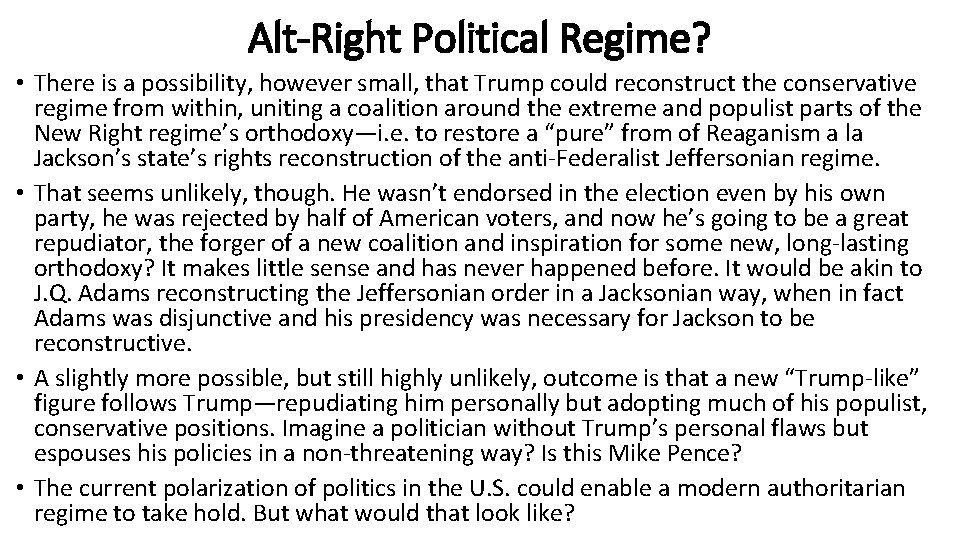 Alt-Right Political Regime?

• There is a possibility, however small, that Trump could reconstruct the conservative regime from within, uniting a coalition around the extreme and populist parts of the New Right regime's orthodoxy—i.e. to restore a "pure" from of Reaganism a la Jackson's state's rights reconstruction of the anti-Federalist Jeffersonian regime.
• That seems unlikely, though. He wasn't endorsed in the election even by his own party, he was rejected by half of American voters, and now he's going to be a great repudiator, the forger of a new coalition and inspiration for some new, long-lasting orthodoxy? It makes little sense and has never happened before. It would be akin to J.Q. Adams reconstructing the Jeffersonian order in a Jacksonian way, when in fact Adams was disjunctive and his presidency was necessary for Jackson to be reconstructive.
• A slightly more possible, but still highly unlikely, outcome is that a new "Trump-like" figure follows Trump—repudiating him personally but adopting much of his populist, conservative positions. Imagine a politician without Trump's personal flaws but espouses his policies in a non-threatening way? Is this Mike Pence?
• The current polarization of politics in the U.S. could enable a modern authoritarian regime to take hold. But what would that look like?